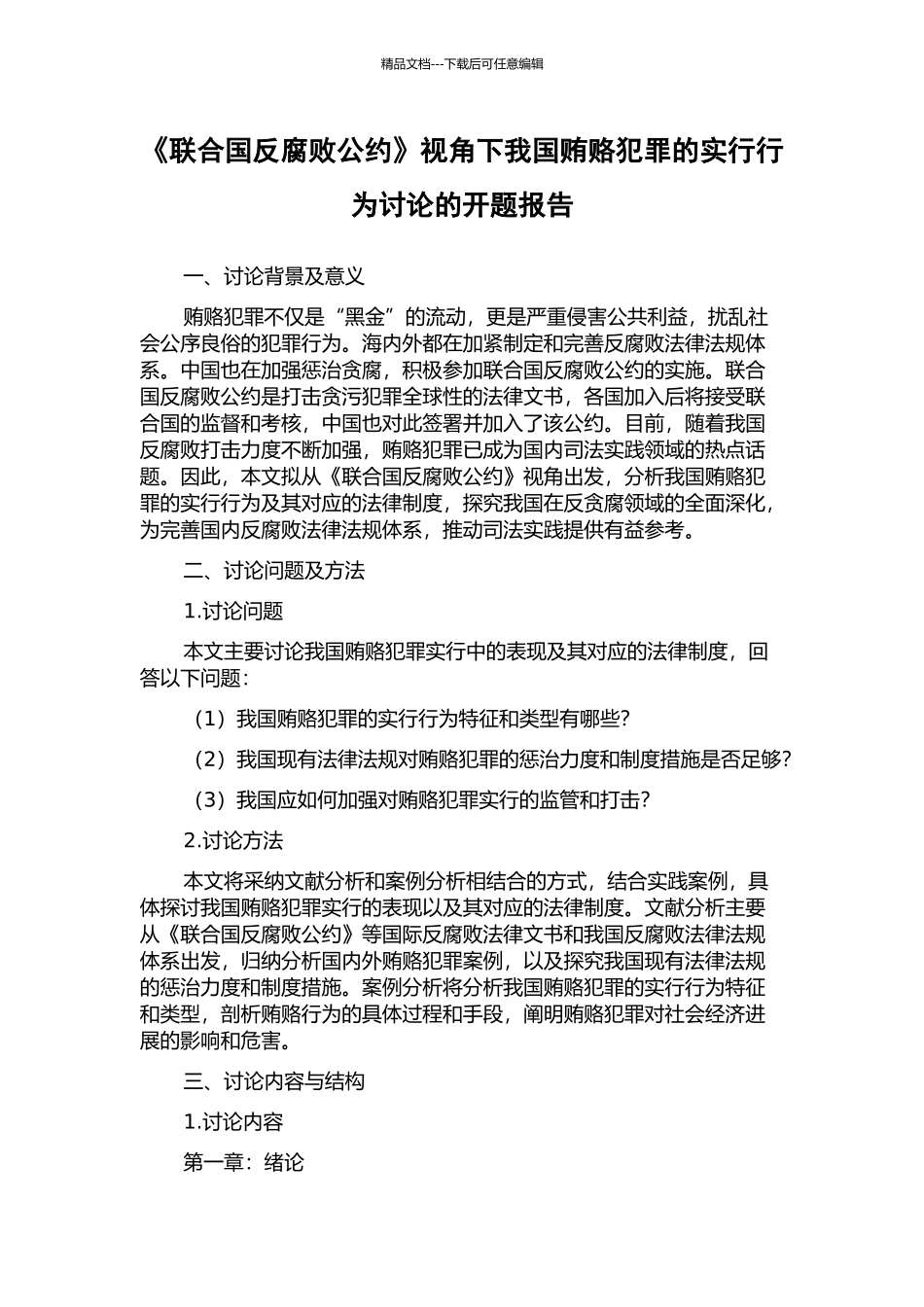 精品文档---下载后可任意编辑

《联合国反腐败公约》视角下我国贿赂犯罪的实行行为讨论的开题报告

一、讨论背景及意义

贿赂犯罪不仅是“黑金”的流动，更是严重侵害公共利益，扰乱社会公序良俗的犯罪行为。海内外都在加紧制定和完善反腐败法律法规体系。中国也在加强惩治贪腐，积极参加联合国反腐败公约的实施。联合国反腐败公约是打击贪污犯罪全球性的法律文书，各国加入后将接受联合国的监督和考核，中国也对此签署并加入了该公约。目前，随着我国反腐败打击力度不断加强，贿赂犯罪已成为国内司法实践领域的热点话题。因此，本文拟从《联合国反腐败公约》视角出发，分析我国贿赂犯罪的实行行为及其对应的法律制度，探究我国在反贪腐领域的全面深化，为完善国内反腐败法律法规体系，推动司法实践提供有益参考。

二、讨论问题及方法

1.讨论问题

本文主要讨论我国贿赂犯罪实行中的表现及其对应的法律制度，回答以下问题：

（1）我国贿赂犯罪的实行行为特征和类型有哪些?

（2）我国现有法律法规对贿赂犯罪的惩治力度和制度措施是否足够?

（3）我国应如何加强对贿赂犯罪实行的监管和打击?

2.讨论方法

本文将采纳文献分析和案例分析相结合的方式，结合实践案例，具体探讨我国贿赂犯罪实行的表现以及其对应的法律制度。文献分析主要从《联合国反腐败公约》等国际反腐败法律文书和我国反腐败法律法规体系出发，归纳分析国内外贿赂犯罪案例，以及探究我国现有法律法规的惩治力度和制度措施。案例分析将分析我国贿赂犯罪的实行行为特征和类型，剖析贿赂行为的具体过程和手段，阐明贿赂犯罪对社会经济进展的影响和危害。

三、讨论内容与结构

1.讨论内容

第一章：绪论